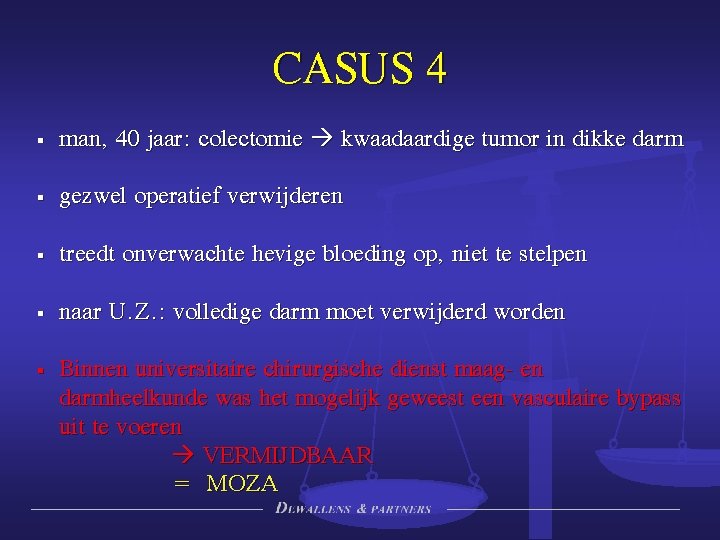 CASUS 4

▪ man, 40 jaar: colectomie → kwaadaardige tumor in dikke darm

▪ gezwel operatief verwijderen

▪ treedt onverwachte hevige bloeding op, niet te stelpen

▪ naar U.Z.: volledige darm moet verwijderd worden

▪ Binnen universitaire chirurgische dienst maag- en darmheelkunde was het mogelijk geweest een vasculaire bypass uit te voeren

→ VERMIJDBAAR

= MOZA

DEWALLENS & PARTNERS